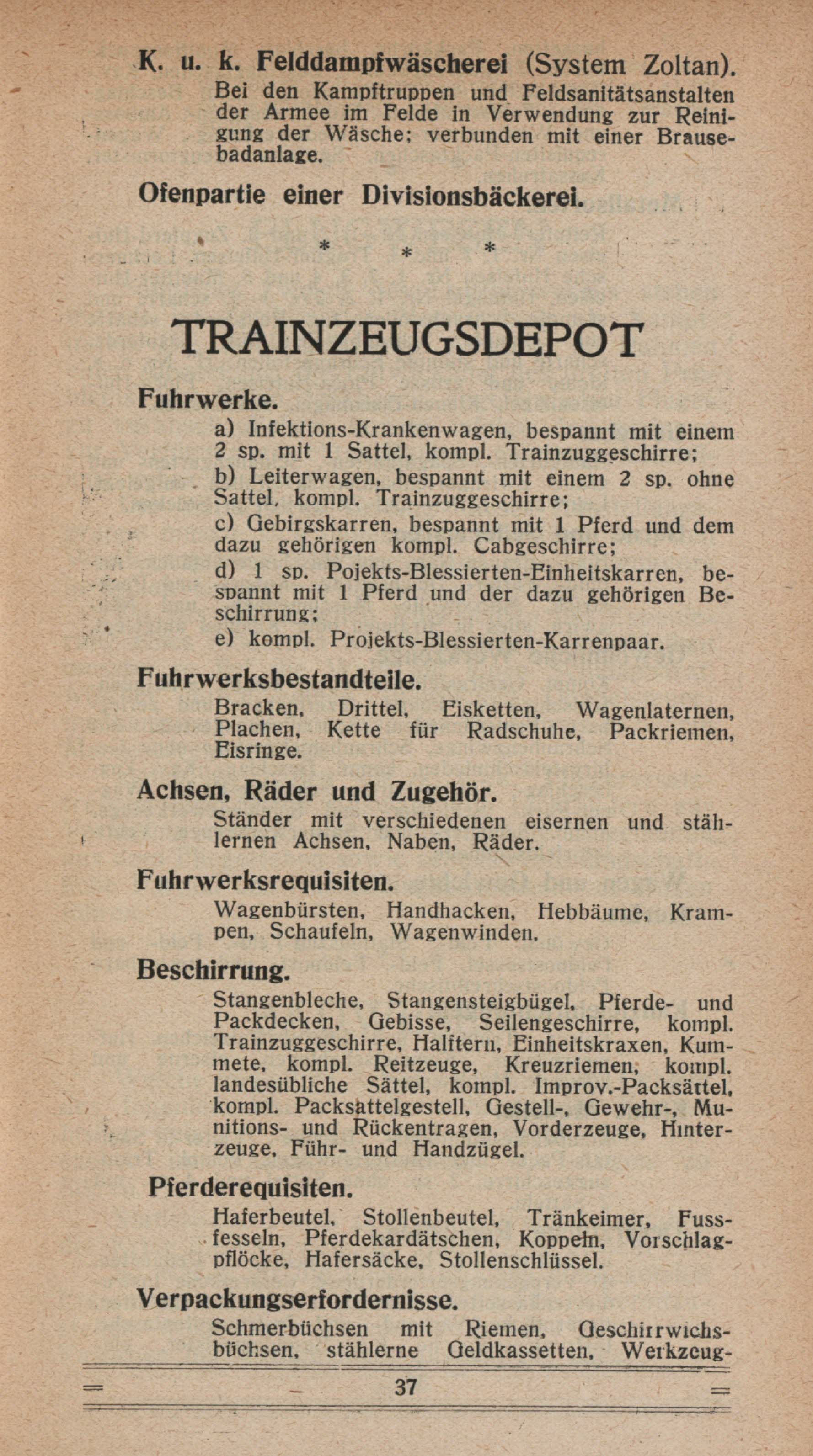 K. u. k. Felddampfwäscherei (System Zoltan).
Bei den Kampftruppen und Feldsanitätsanstalten der Armee im Felde in Verwendung zur Reinigung der Wäsche; verbunden mit einer Brausebadanlage.

Ofenpartie einer Divisionsbäckerei.

* * *

TRAINZEUGSDEPOT

Fuhrwerke.
a) Infektions-Krankenwagen, bespannt mit einem 2 sp. mit 1 Sattel, kompl. Trainzuggeschirre;
b) Leiterwagen, bespannt mit einem 2 sp. ohne Sattel, kompl. Trainzuggeschirre;
c) Gebirgskarren, bespannt mit 1 Pferd und dem dazu gehörigen kompl. Cabgeschirre;
d) 1 sp. Pojekts-Blessierten-Einheitskarren, bespannt mit 1 Pferd und der dazu gehörigen Beschirrung;
e) kompl. Projekts-Blessierten-Karrenpaar.

Fuhrwerksbestandteile.
Bracken, Drittel, Eisketten, Wagenlaternen, Plachen, Kette für Radschuhe, Packriemen, Eisringe.

Achsen, Räder und Zugehör.
Ständer mit verschiedenen eisernen und stählernen Achsen, Naben, Räder.

Fuhrwerksrequisiten.
Wagenbürsten, Handhacken, Hebbäume, Krampen, Schaufeln, Wagenwinden.

Beschirrung.
Stangenbleche, Stangensteigbügel, Pferde- und Packdecken, Gebisse, Seilengeschirre, kompl. Trainzuggeschirre, Halftern, Einheitskraxen, Kummete, kompl. Reitzeuge, Kreuzriemen, kompl. landesübliche Sättel, kompl. Improv.-Packsättel, kompl. Packsattelgestell, Gestell-, Gewehr-, Munitions- und Rückentragen, Vorderzeuge, Hinterzeuge, Führ- und Handzügel.

Pferderequisiten.
Haferbeutel, Stollenbeutel, Tränkeimer, Fussfesseln, Pferdekardätschen, Koppeln, Vorschlagpflöcke, Hafersäcke, Stollenschlüssel.

Verpackungserfordernisse.
Schmerbüchsen mit Riemen, Geschirrwichsbüchsen, stählerne Geldkassetten, Werkzeug-

37